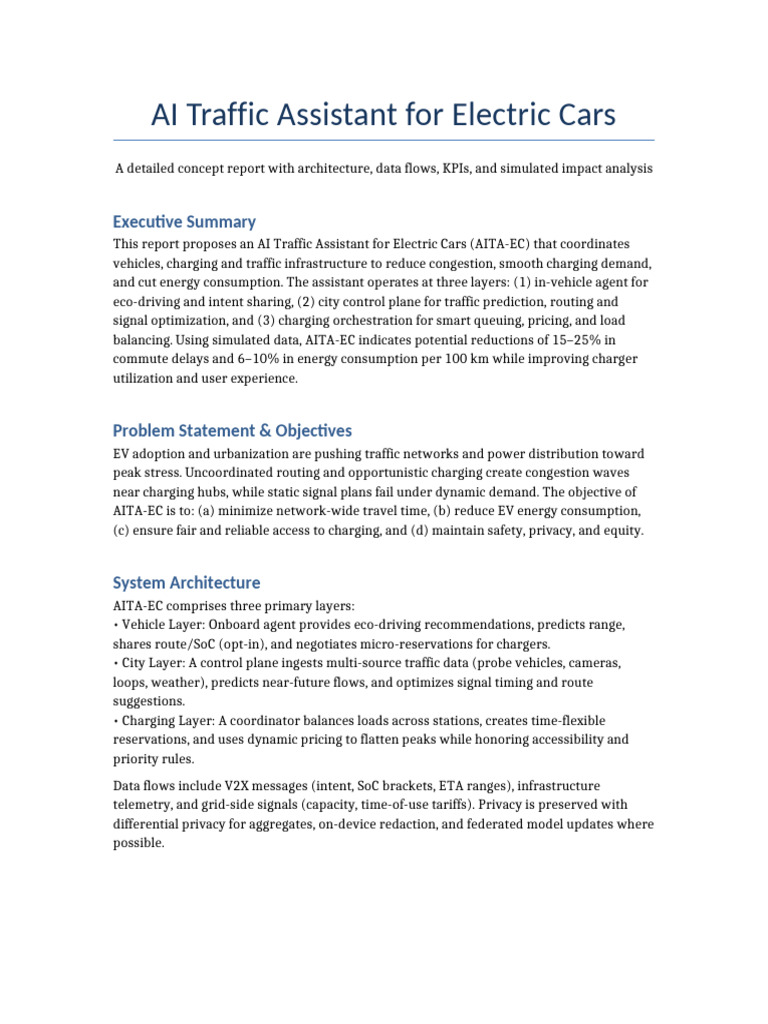 AI Traffic Assistant for Electric Cars

A detailed concept report with architecture, data flows, KPIs, and simulated impact analysis

Executive Summary

This report proposes an AI Traffic Assistant for Electric Cars (AITA-EC) that coordinates vehicles, charging and traffic infrastructure to reduce congestion, smooth charging demand, and cut energy consumption. The assistant operates at three layers: (1) in-vehicle agent for eco-driving and intent sharing, (2) city control plane for traffic prediction, routing and signal optimization, and (3) charging orchestration for smart queuing, pricing, and load balancing. Using simulated data, AITA-EC indicates potential reductions of 15–25% in commute delays and 6–10% in energy consumption per 100 km while improving charger utilization and user experience.

Problem Statement & Objectives

EV adoption and urbanization are pushing traffic networks and power distribution toward peak stress. Uncoordinated routing and opportunistic charging create congestion waves near charging hubs, while static signal plans fail under dynamic demand. The objective of AITA-EC is to: (a) minimize network-wide travel time, (b) reduce EV energy consumption, (c) ensure fair and reliable access to charging, and (d) maintain safety, privacy, and equity.

System Architecture

AITA-EC comprises three primary layers:
• Vehicle Layer: Onboard agent provides eco-driving recommendations, predicts range, shares route/SoC (opt-in), and negotiates micro-reservations for chargers.
• City Layer: A control plane ingests multi-source traffic data (probe vehicles, cameras, loops, weather), predicts near-future flows, and optimizes signal timing and route suggestions.
• Charging Layer: A coordinator balances loads across stations, creates time-flexible reservations, and uses dynamic pricing to flatten peaks while honoring accessibility and priority rules.

Data flows include V2X messages (intent, SoC brackets, ETA ranges), infrastructure telemetry, and grid-side signals (capacity, time-of-use tariffs). Privacy is preserved with differential privacy for aggregates, on-device redaction, and federated model updates where possible.